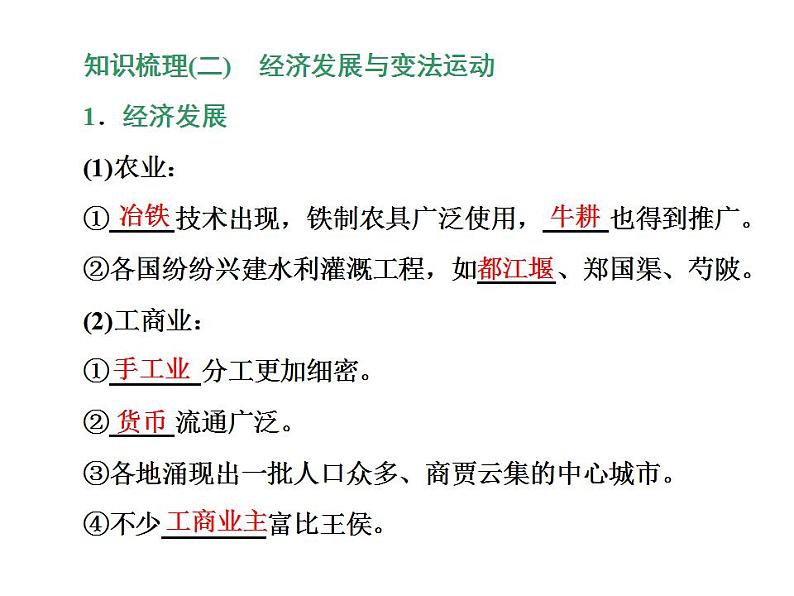 知识梳理(二)　经济发展与变法运动

1．经济发展

(1)农业：

①冶铁技术出现，铁制农具广泛使用，牛耕也得到推广。

②各国纷纷兴建水利灌溉工程，如都江堰、郑国渠、芍陂。

(2)工商业：

①手工业分工更加细密。

②货币流通广泛。

③各地涌现出一批人口众多、商贾云集的中心城市。

④不少工商业主富比王侯。